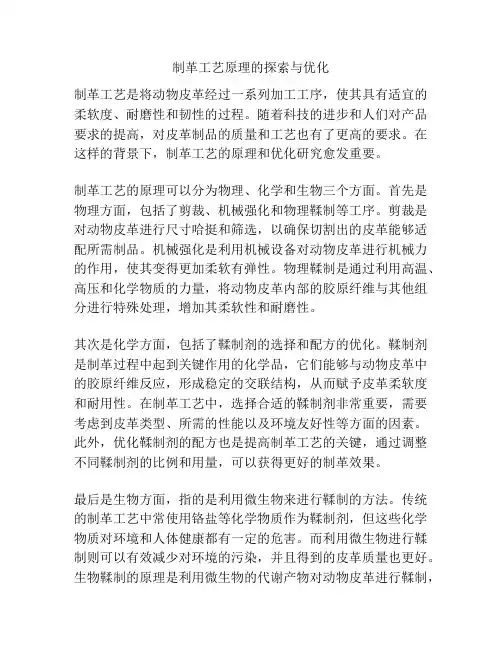 制革工艺原理的探索与优化

制革工艺是将动物皮革经过一系列加工工序，使其具有适宜的柔软度、耐磨性和韧性的过程。随着科技的进步和人们对产品要求的提高，对皮革制品的质量和工艺也有了更高的要求。在这样的背景下，制革工艺的原理和优化研究愈发重要。

制革工艺的原理可以分为物理、化学和生物三个方面。首先是物理方面，包括了剪裁、机械强化和物理鞣制等工序。剪裁是对动物皮革进行尺寸哈挺和筛选，以确保切割出的皮革能够适配所需制品。机械强化是利用机械设备对动物皮革进行机械力的作用，使其变得更加柔软有弹性。物理鞣制是通过利用高温、高压和化学物质的力量，将动物皮革内部的胶原纤维与其他组分进行特殊处理，增加其柔软性和耐磨性。

其次是化学方面，包括了鞣制剂的选择和配方的优化。鞣制剂是制革过程中起到关键作用的化学品，它们能够与动物皮革中的胶原纤维反应，形成稳定的交联结构，从而赋予皮革柔软度和耐用性。在制革工艺中，选择合适的鞣制剂非常重要，需要考虑到皮革类型、所需的性能以及环境友好性等方面的因素。此外，优化鞣制剂的配方也是提高制革工艺的关键，通过调整不同鞣制剂的比例和用量，可以获得更好的制革效果。

最后是生物方面，指的是利用微生物来进行鞣制的方法。传统的制革工艺中常使用铬盐等化学物质作为鞣制剂，但这些化学物质对环境和人体健康都有一定的危害。而利用微生物进行鞣制则可以有效减少对环境的污染，并且得到的皮革质量也更好。生物鞣制的原理是利用微生物的代谢产物对动物皮革进行鞣制，